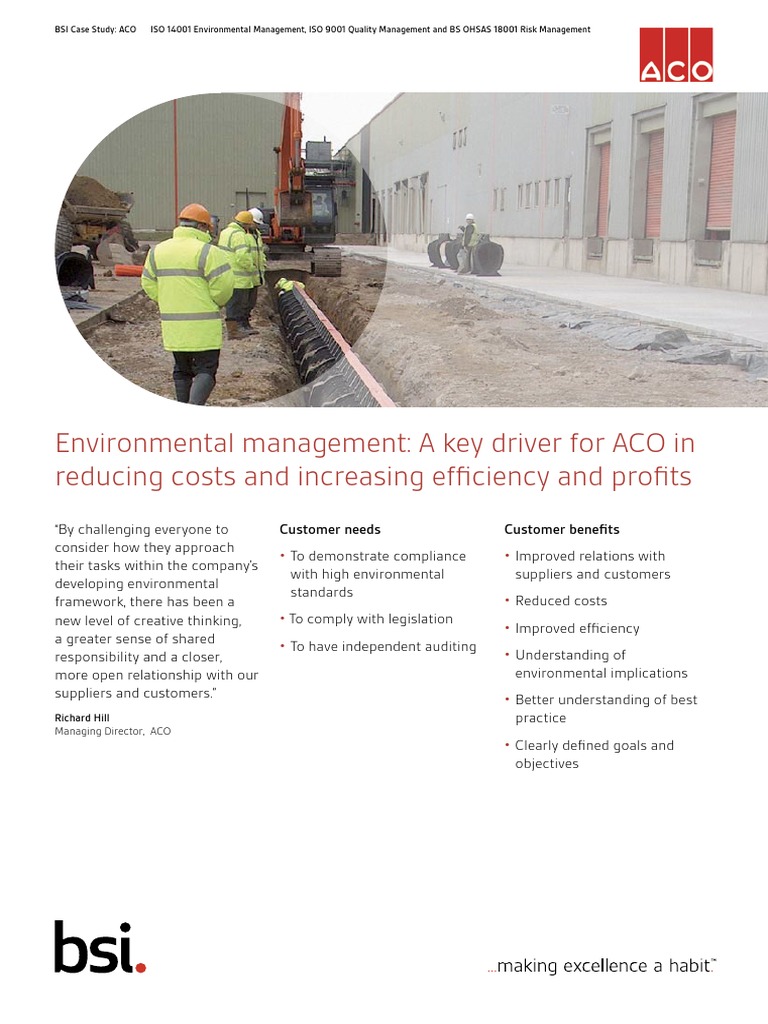 BSI Case Study: ACO ISO 14001 Environmental Management, ISO 9001 Quality Management and BS OHSAS 18001 Risk Management

ACO

Environmental management: A key driver for ACO in reducing costs and increasing efficiency and profits

"By challenging everyone to consider how they approach their tasks within the company's developing environmental framework, there has been a new level of creative thinking, a greater sense of shared responsibility and a closer, more open relationship with our suppliers and customers."

Richard Hill
Managing Director, ACO

Customer needs

• To demonstrate compliance with high environmental standards
• To comply with legislation
• To have independent auditing

Customer benefits

• Improved relations with suppliers and customers
• Reduced costs
• Improved efficiency
• Understanding of environmental implications
• Better understanding of best practice
• Clearly defined goals and objectives

bsi.

...making excellence a habit.™